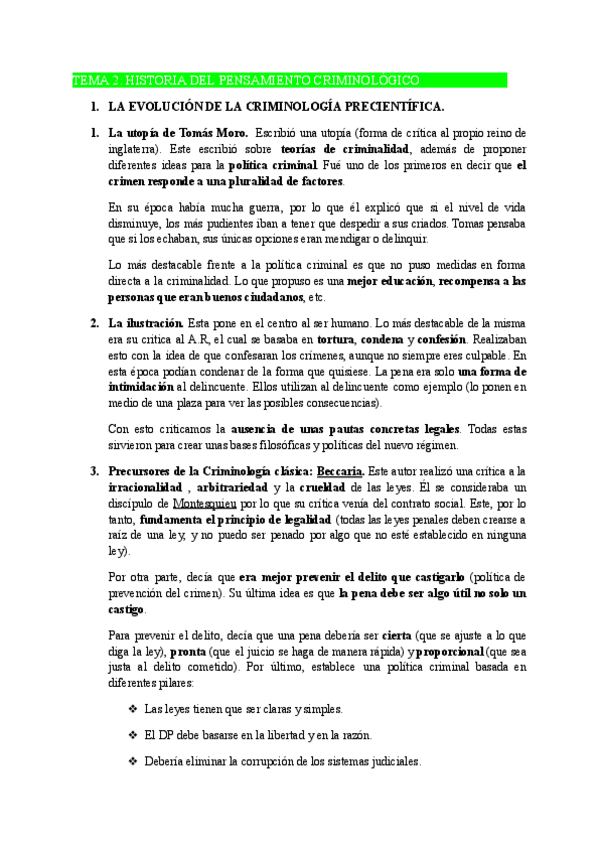 TEMA 2: HISTORIA DEL PENSAMIENTO CRIMINOLOGICO

1. LA EVOLUCIÓN DE LA CRIMINOLOGÍA PRECIENTÍFICA.

1. La utopía de Tomás Moro. Escribió una utopía (forma de crítica al propio reino de inglaterra). Este escribió sobre teorías de criminalidad, además de proponer diferentes ideas para la política criminal. Fué uno de los primeros en decir que el crimen responde a una pluralidad de factores.

En su época había mucha guerra, por lo que él explicó que si el nivel de vida disminuye, los más pudientes iban a tener que despedir a sus criados. Tomas pensaba que si los echaban, sus únicas opciones eran mendigar o delinquir.

Lo más destacable frente a la política criminal es que no puso medidas en forma directa a la criminalidad. Lo que propuso es una mejor educación, recompensa a las personas que eran buenos ciudadanos, etc.

2. La ilustración. Esta pone en el centro al ser humano. Lo más destacable de la misma era su crítica al A.R, el cual se basaba en tortura, condena y confesión. Realizaban esto con la idea de que confesaran los crímenes, aunque no siempre eres culpable. En esta época podían condenar de la forma que quisiese. La pena era solo una forma de intimidación al delincuente. Ellos utilizan al delincuente como ejemplo (lo ponen en medio de una plaza para ver las posibles consecuencias).

Con esto criticamos la ausencia de unas pautas concretas legales. Todas estas sirvieron para crear unas bases filosóficas y políticas del nuevo régimen.

3. Precursores de la Criminología clásica: Beccaria. Este autor realizó una crítica a la irracionalidad , arbitrariedad y la crueldad de las leyes. Él se consideraba un discípulo de Montesquieu por lo que su crítica venía del contrato social. Este, por lo tanto, fundamenta el principio de legalidad (todas las leyes penales deben crearse a raíz de una ley, y no puedo ser penado por algo que no esté establecido en ninguna ley).

Por otra parte, decía que era mejor prevenir el delito que castigarlo (política de prevención del crimen). Su última idea es que la pena debe ser algo útil no solo un castigo.

Para prevenir el delito, decía que una pena debería ser cierta (que se ajuste a lo que diga la ley), pronta (que el juicio se haga de manera rápida) y proporcional (que sea justa al delito cometido). Por último, establece una política criminal basada en diferentes pilares:

❖ Las leyes tienen que ser claras y simples.

❖ El DP debe basarse en la libertad y en la razón.

❖ Debería eliminar la corrupción de los sistemas judiciales.